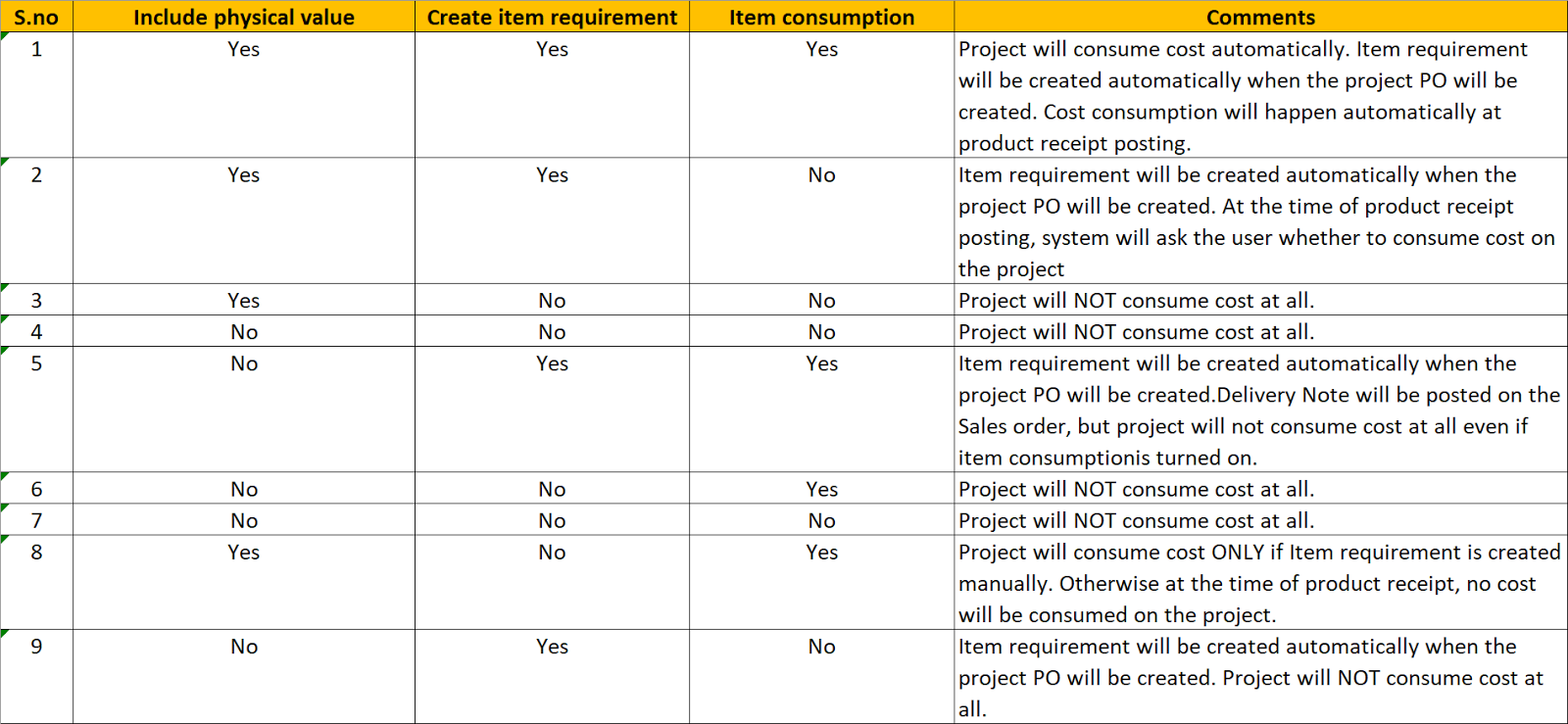 | S.no | Include physical value | Create item requirement | Item consumption | Comments |
|---|---|---|---|---|
| 1 | Yes | Yes | Yes | Project will consume cost automatically. Item requirement will be created automatically when the project PO will be created. Cost consumption will happen automatically at product receipt posting. |
| 2 | Yes | Yes | No | Item requirement will be created automatically when the project PO will be created. At the time of product receipt posting, system will ask the user whether to consume cost on the project |
| 3 | Yes | No | No | Project will NOT consume cost at all. |
| 4 | No | No | No | Project will NOT consume cost at all. |
| 5 | No | Yes | Yes | Item requirement will be created automatically when the project PO will be created.Delivery Note will be posted on the Sales order, but project will not consume cost at all even if item consumptionis turned on. |
| 6 | No | No | Yes | Project will NOT consume cost at all. |
| 7 | No | No | No | Project will NOT consume cost at all. |
| 8 | Yes | No | Yes | Project will consume cost ONLY if Item requirement is created manually. Otherwise at the time of product receipt, no cost will be consumed on the project. |
| 9 | No | Yes | No | Item requirement will be created automatically when the project PO will be created. Project will NOT consume cost at all. |